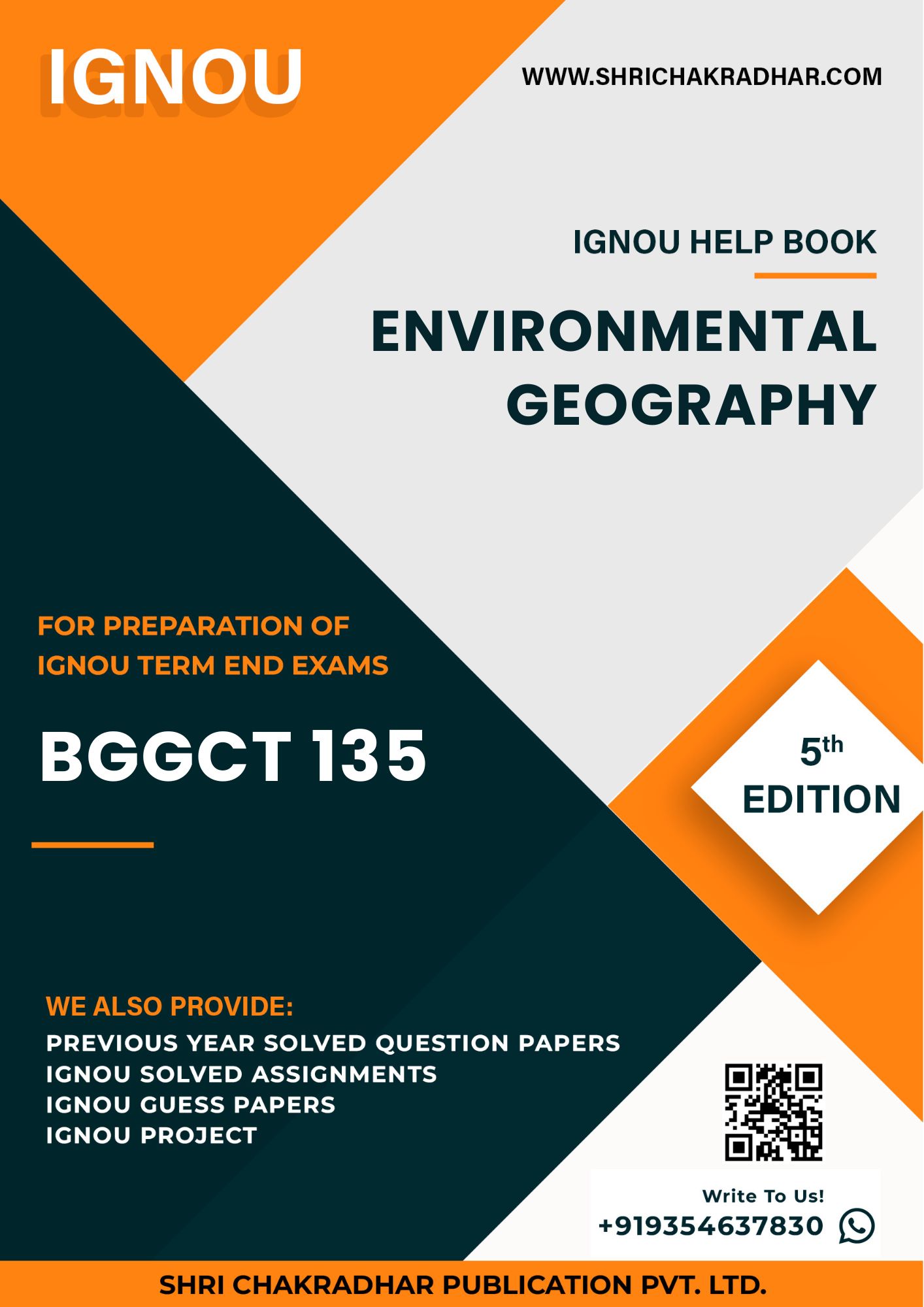 IGNOU

WWW.SHRICHAKRADHAR.COM

IGNOU HELP BOOK

ENVIRONMENTAL GEOGRAPHY

FOR PREPARATION OF IGNOU TERM END EXAMS

BGGCT 135

5th
EDITION

WE ALSO PROVIDE:
PREVIOUS YEAR SOLVED QUESTION PAPERS
IGNOU SOLVED ASSIGNMENTS
IGNOU GUESS PAPERS
IGNOU PROJECT

Write To Us!
+919354637830

SHRI CHAKRADHAR PUBLICATION PVT. LTD.